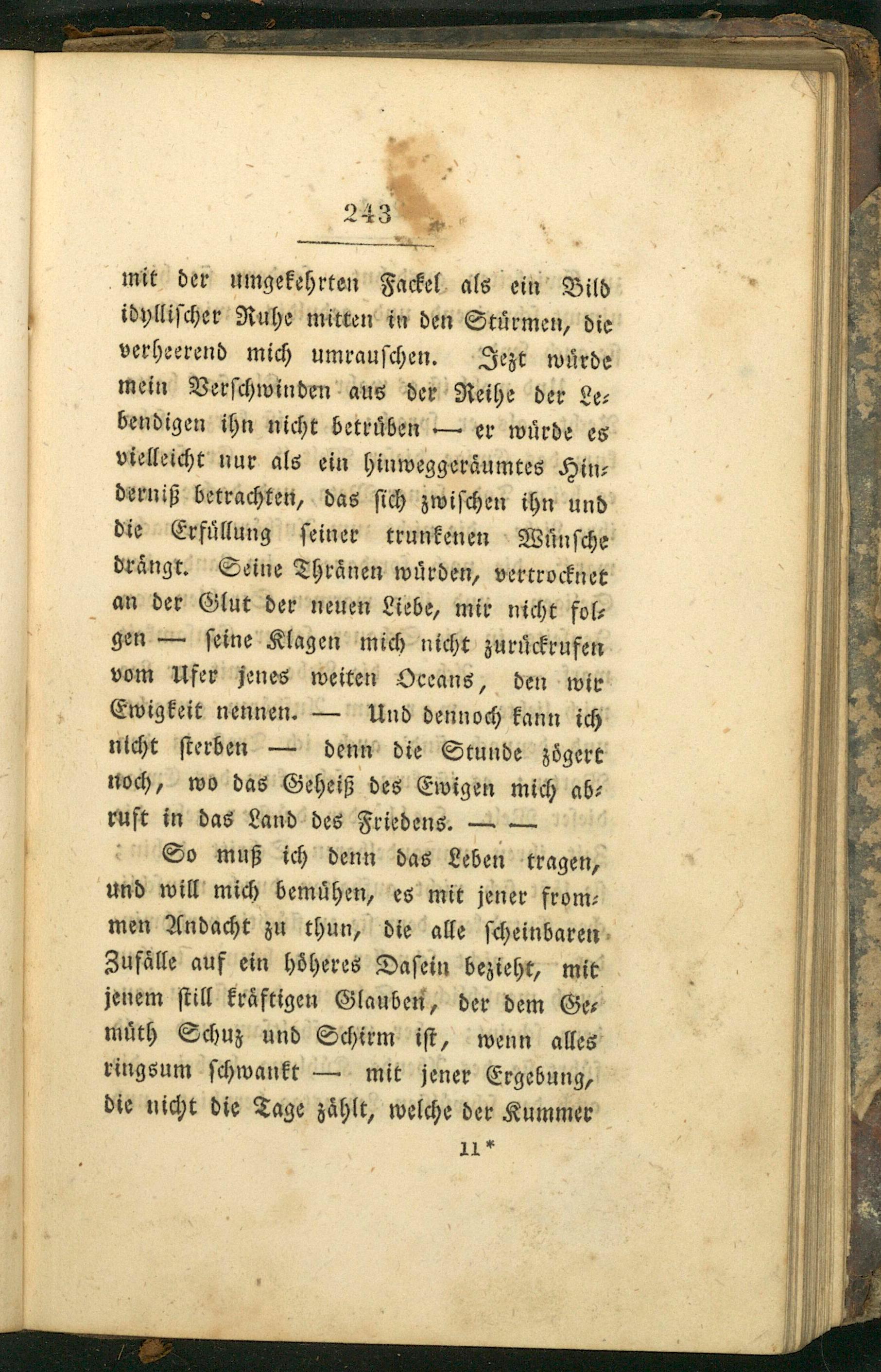 243

mit der umgekehrten Fackel als ein Bild idyllischer Ruhe mitten in den Stürmen, die verheerend mich umrauschen. Jezt würde mein Verschwinden aus der Reihe der Lebendigen ihn nicht betrüben — er würde es vielleicht nur als ein hinweggeräumtes Hinderniß betrachten, das sich zwischen ihn und die Erfüllung seiner trunkenen Wünsche drängt. Seine Thränen würden, vertrocknet an der Glut der neuen Liebe, mir nicht folgen — seine Klagen mich nicht zurückrufen vom Ufer jenes weiten Oceans, den wir Ewigkeit nennen. — Und dennoch kann ich nicht sterben — denn die Stunde zögert noch, wo das Geheiß des Ewigen mich abruft in das Land des Friedens. — —

So muß ich denn das Leben tragen, und will mich bemühen, es mit jener frommen Andacht zu thun, die alle scheinbaren Zufälle auf ein höheres Dasein bezieht, mit jenem still kräftigen Glauben, der dem Gemüth Schuz und Schirm ist, wenn alles ringsum schwankt — mit jener Ergebung, die nicht die Tage zählt, welche der Kummer

11*